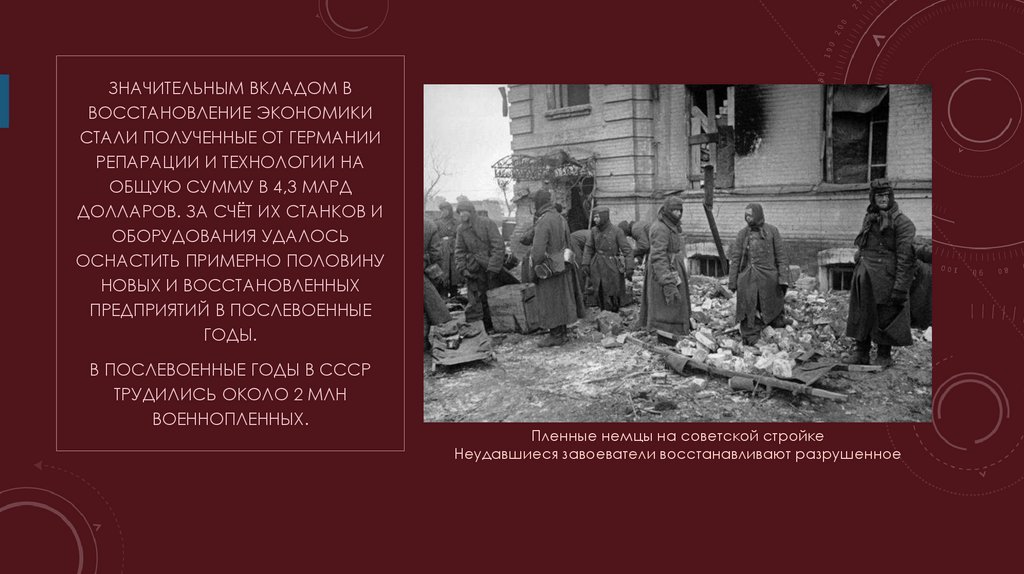 ЗНАЧИТЕЛЬНЫМ ВКЛАДОМ В ВОССТАНОВЛЕНИЕ ЭКОНОМИКИ СТАЛИ ПОЛУЧЕННЫЕ ОТ ГЕРМАНИИ РЕПАРАЦИИ И ТЕХНОЛОГИИ НА ОБЩУЮ СУММУ В 4,3 МЛРД ДОЛЛАРОВ. ЗА СЧЁТ ИХ СТАНКОВ И ОБОРУДОВАНИЯ УДАЛОСЬ ОСНАСТИТЬ ПРИМЕРНО ПОЛОВИНУ НОВЫХ И ВОССТАНОВЛЕННЫХ ПРЕДПРИЯТИЙ В ПОСЛЕВОЕННЫЕ ГОДЫ.

В ПОСЛЕВОЕННЫЕ ГОДЫ В СССР ТРУДИЛИСЬ ОКОЛО 2 МЛН ВОЕННОПЛЕННЫХ.

Пленные немцы на советской стройке
Неудавшиеся завоеватели восстанавливают разрушенное